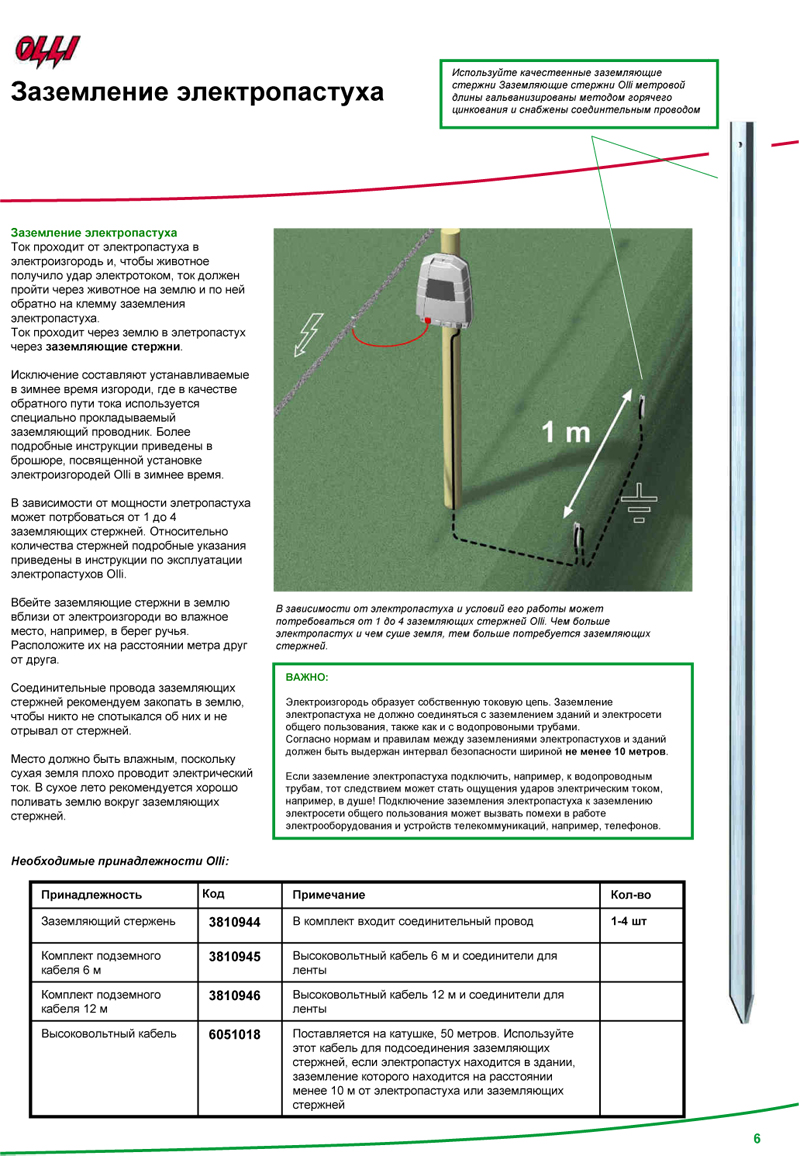 OLLI

Заземление электропастуха

Используйте качественные заземляющие стержни Заземляющие стержни Olli метровой длины гальванизированы методом горячего цинкования и снабжены соединительным проводом

Заземление электропастуха
Ток проходит от электропастуха в электроизгородь и, чтобы животное получило удар электротоком, ток должен пройти через животное на землю и по ней обратно на клемму заземления электропастуха.
Ток проходит через землю в элетропастух через заземляющие стержни.

Исключение составляют устанавливаемые в зимнее время изгороди, где в качестве обратного пути тока используется специально прокладываемый заземляющий проводник. Более подробные инструкции приведены в брошюре, посвященной установке электроизгородей Olli в зимнее время.

В зависимости от мощности элетропастуха может потрбоваться от 1 до 4 заземляющих стержней. Относительно количества стержней подробные указания приведены в инструкции по эксплуатации электропастухов Olli.

Вбейте заземляющие стержни в землю вблизи от электроизгороди во влажное место, например, в берег ручья. Расположите их на расстоянии метра друг от друга.

Соединительные провода заземляющих стержней рекомендуем закопать в землю, чтобы никто не спотыкался об них и не отрывал от стержней.

Место должно быть влажным, поскольку сухая земля плохо проводит электрический ток. В сухое лето рекомендуется хорошо поливать землю вокруг заземляющих стержней.

1 m

В зависимости от электропастуха и условий его работы может потребоваться от 1 до 4 заземляющих стержней Olli. Чем больше электропастух и чем суше земля, тем больше потребуется заземляющих стержней.

ВАЖНО:

Электроизгородь образует собственную токовую цепь. Заземление электропастуха не должно соединяться с заземлением зданий и электросети общего пользования, также как и с водопровоными трубами.
Согласно нормам и правилам между заземлениями электропастухов и зданий должен быть выдержан интервал безопасности шириной не менее 10 метров.

Если заземление электропастуха подключить, например, к водопроводным трубам, тот следствием может стать ощущения ударов электрическим током, например, в душе! Подключение заземления электропастуха к заземлению электросети общего пользования может вызвать помехи в работе электрооборудования и устройств телекоммуникаций, например, телефонов.

Необходимые принадлежности Olli:

| Принадлежность | Код | Примечание | Кол-во |
|---|---|---|---|
| Заземляющий стержень | 3810944 | В комплект входит соединительный провод | 1-4 шт |
| Комплект подземного кабеля 6 м | 3810945 | Высоковольтный кабель 6 м и соединители для ленты | |
| Комплект подземного кабеля 12 м | 3810946 | Высоковольтный кабель 12 м и соединители для ленты | |
| Высоковольтный кабель | 6051018 | Поставляется на катушке, 50 метров. Используйте этот кабель для подсоединения заземляющих стержней, если электропастух находится в здании, заземление которого находится на расстоянии менее 10 м от электропастуха или заземляющих стержней | |

6